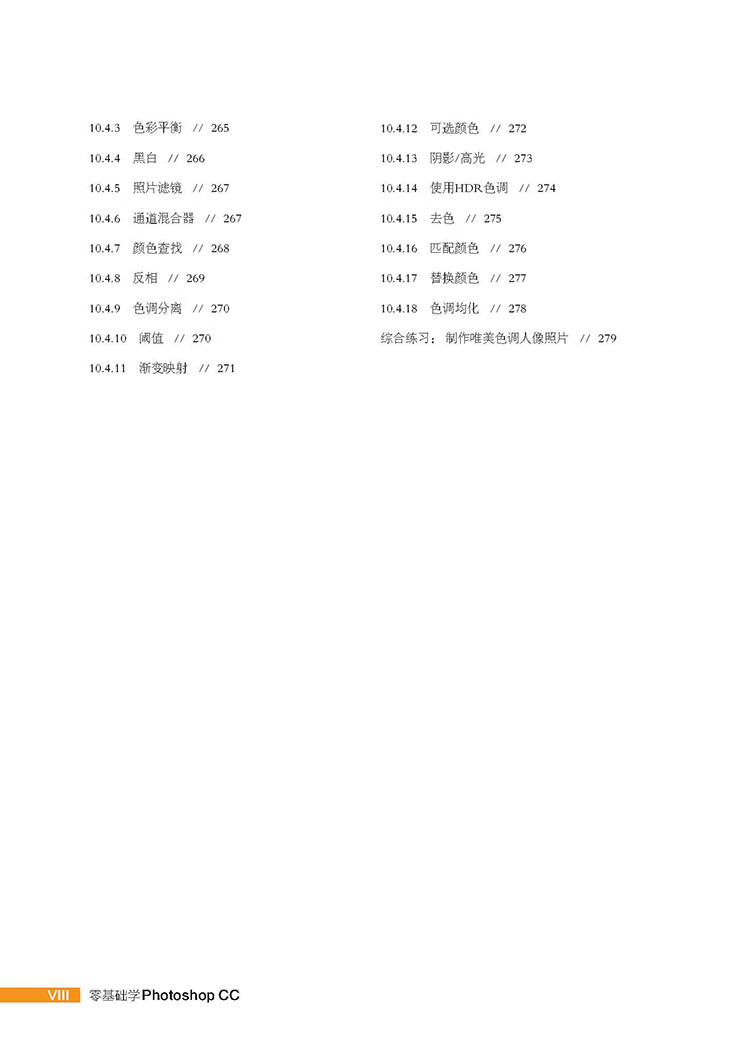 10.4.3 色彩平衡 // 265

10.4.4 黑白 // 266

10.4.5 照片滤镜 // 267

10.4.6 通道混合器 // 267

10.4.7 颜色查找 // 268

10.4.8 反相 // 269

10.4.9 色调分离 // 270

10.4.10 阈值 // 270

10.4.11 渐变映射 // 271

10.4.12 可选颜色 // 272

10.4.13 阴影/高光 // 273

10.4.14 使用HDR色调 // 274

10.4.15 去色 // 275

10.4.16 匹配颜色 // 276

10.4.17 替换颜色 // 277

10.4.18 色调均化 // 278

综合练习：制作唯美色调人像照片 // 279

VIII 零基础学Photoshop CC